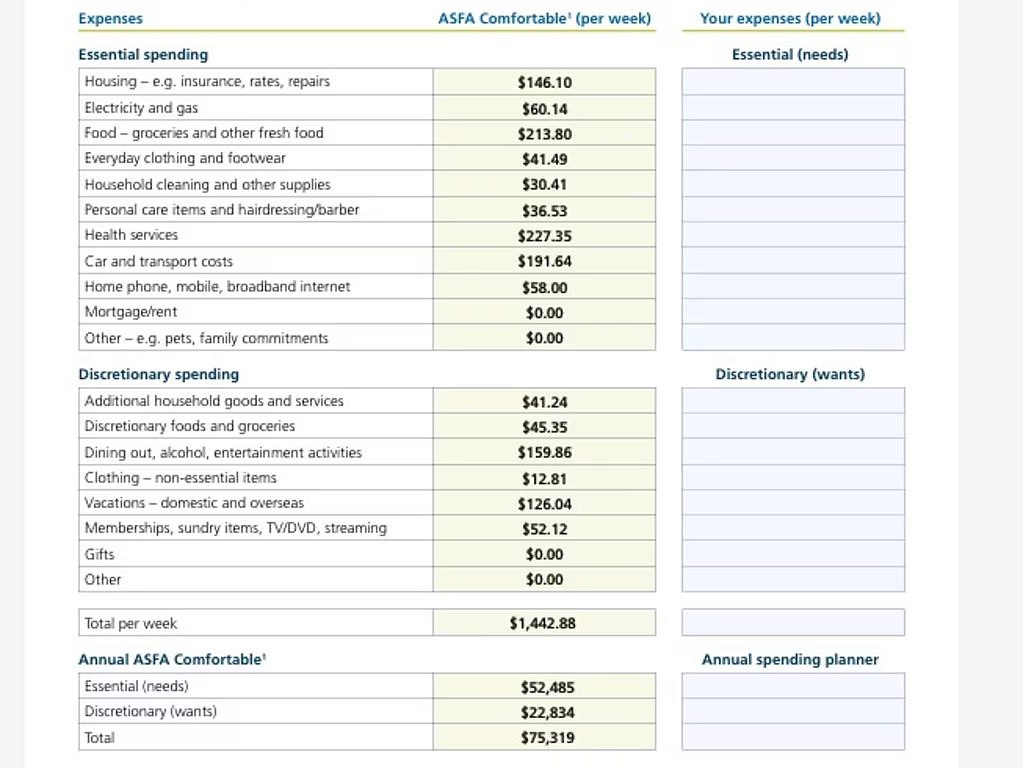 | Expenses | ASFA Comfortable$^{1}$ (per week) | Your expenses (per week) |
|---|---|---|
| Essential spending | | Essential (needs) |
| Housing – e.g. insurance, rates, repairs | $146.10 | |
| Electricity and gas | $60.14 | |
| Food – groceries and other fresh food | $213.80 | |
| Everyday clothing and footwear | $41.49 | |
| Household cleaning and other supplies | $30.41 | |
| Personal care items and hairdressing/barber | $36.53 | |
| Health services | $227.35 | |
| Car and transport costs | $191.64 | |
| Home phone, mobile, broadband internet | $58.00 | |
| Mortgage/rent | $0.00 | |
| Other – e.g. pets, family commitments | $0.00 | |
| Discretionary spending | | Discretionary (wants) |
| Additional household goods and services | $41.24 | |
| Discretionary foods and groceries | $45.35 | |
| Dining out, alcohol, entertainment activities | $159.86 | |
| Clothing – non-essential items | $12.81 | |
| Vacations – domestic and overseas | $126.04 | |
| Memberships, sundry items, TV/DVD, streaming | $52.12 | |
| Gifts | $0.00 | |
| Other | $0.00 | |
| Total per week | $1,442.88 | |
| Annual ASFA Comfortable$^{1}$ | | Annual spending planner |
| Essential (needs) | $52,485 | |
| Discretionary (wants) | $22,834 | |
| Total | $75,319 | |